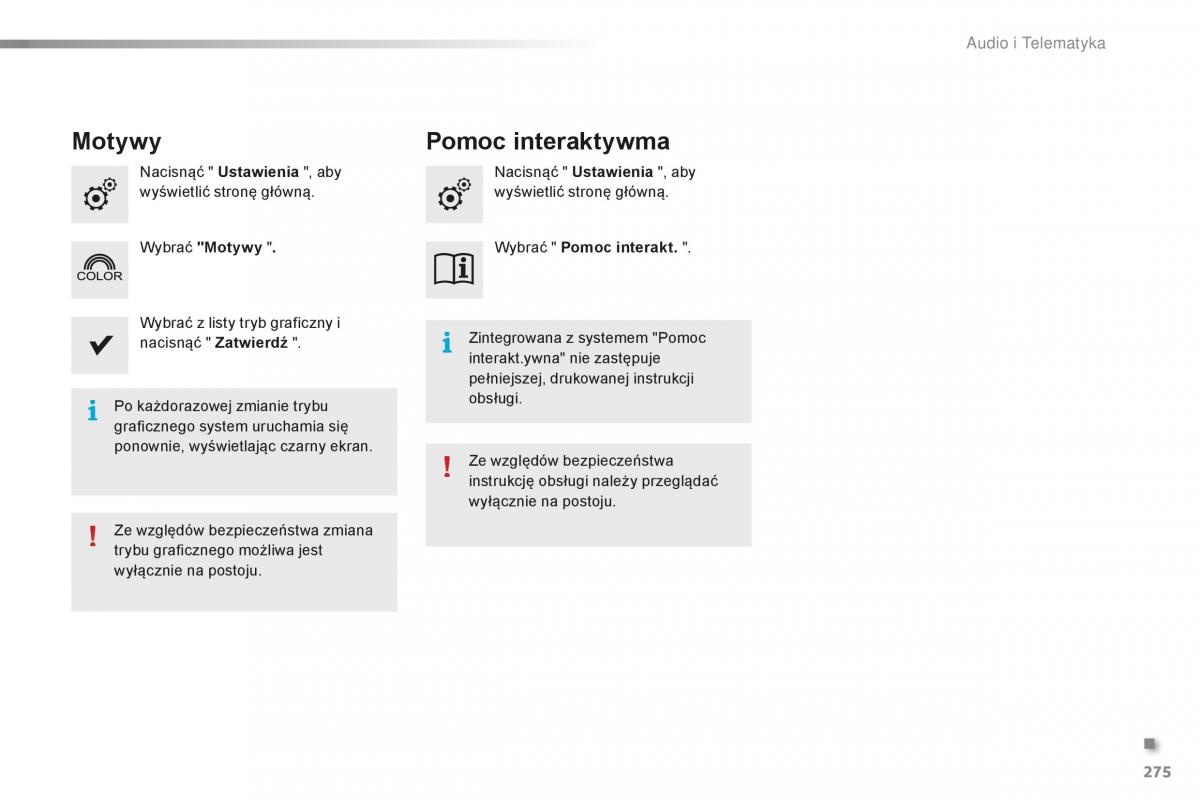 Audio i Telematyka

Motywy

Nacisnąć " Ustawienia ", aby wyświetlić stronę główną.

COLOR

Wybrać "Motywy ".

Wybrać z listy tryb graficzny i nacisnąć " Zatwierdź ".

Po każdorazowej zmianie trybu graficznego system uruchamia się ponownie, wyświetlając czarny ekran.

Ze względów bezpieczeństwa zmiana trybu graficznego możliwa jest wyłącznie na postoju.

Pomoc interaktywma

Nacisnąć " Ustawienia ", aby wyświetlić stronę główną.

Wybrać " Pomoc interakt. ".

Zintegrowana z systemem "Pomoc interakt.ywna" nie zastępuje pełniejszej, drukowanej instrukcji obsługi.

Ze względów bezpieczeństwa instrukcję obsługi należy przeglądać wyłącznie na postoju.

275